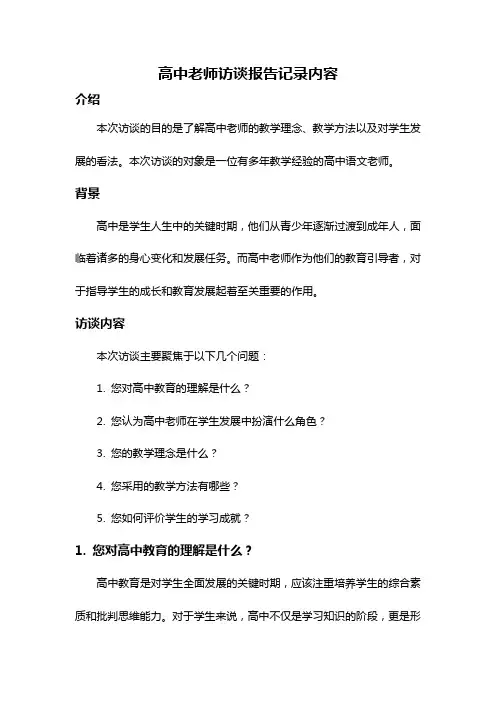 高中老师访谈报告记录内容

介绍

本次访谈的目的是了解高中老师的教学理念、教学方法以及对学生发展的看法。本次访谈的对象是一位有多年教学经验的高中语文老师。

背景

高中是学生人生中的关键时期，他们从青少年逐渐过渡到成年人，面临着诸多的身心变化和发展任务。而高中老师作为他们的教育引导者，对于指导学生的成长和教育发展起着至关重要的作用。

访谈内容

本次访谈主要聚焦于以下几个问题：

1. 您对高中教育的理解是什么？

2. 您认为高中老师在学生发展中扮演什么角色？

3. 您的教学理念是什么？

4. 您采用的教学方法有哪些？

5. 您如何评价学生的学习成就？

1. 您对高中教育的理解是什么？

高中教育是对学生全面发展的关键时期，应该注重培养学生的综合素质和批判思维能力。对于学生来说，高中不仅是学习知识的阶段，更是形